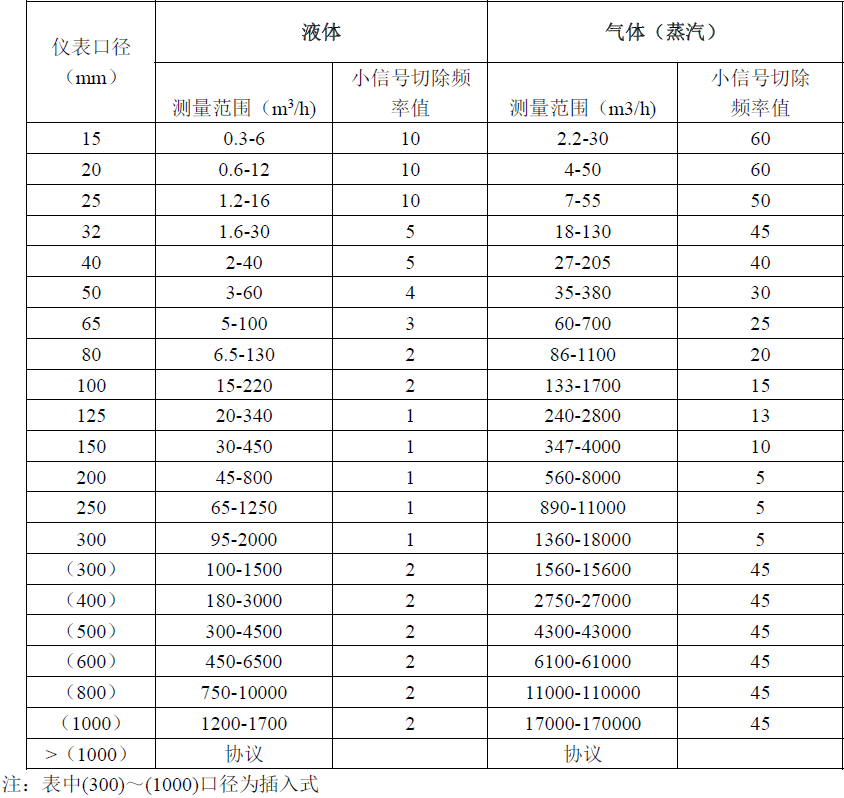 | 仪表口径（mm） | 液体 | | 气体（蒸汽） | |
|---|---|---|---|---|
| | 测量范围（$m^3/h$） | 小信号切除频率值 | 测量范围（m3/h） | 小信号切除频率值 |
| 15 | 0.3-6 | 10 | 2.2-30 | 60 |
| 20 | 0.6-12 | 10 | 4-50 | 60 |
| 25 | 1.2-16 | 10 | 7-55 | 50 |
| 32 | 1.6-30 | 5 | 18-130 | 45 |
| 40 | 2-40 | 5 | 27-205 | 40 |
| 50 | 3-60 | 4 | 35-380 | 30 |
| 65 | 5-100 | 3 | 60-700 | 25 |
| 80 | 6.5-130 | 2 | 86-1100 | 20 |
| 100 | 15-220 | 2 | 133-1700 | 15 |
| 125 | 20-340 | 1 | 240-2800 | 13 |
| 150 | 30-450 | 1 | 347-4000 | 10 |
| 200 | 45-800 | 1 | 560-8000 | 5 |
| 250 | 65-1250 | 1 | 890-11000 | 5 |
| 300 | 95-2000 | 1 | 1360-18000 | 5 |
| （300） | 100-1500 | 2 | 1560-15600 | 45 |
| （400） | 180-3000 | 2 | 2750-27000 | 45 |
| （500） | 300-4500 | 2 | 4300-43000 | 45 |
| （600） | 450-6500 | 2 | 6100-61000 | 45 |
| （800） | 750-10000 | 2 | 11000-110000 | 45 |
| （1000） | 1200-1700 | 2 | 17000-170000 | 45 |
| >（1000） | 协议 | | 协议 | |

注：表中(300)～(1000)口径为插入式